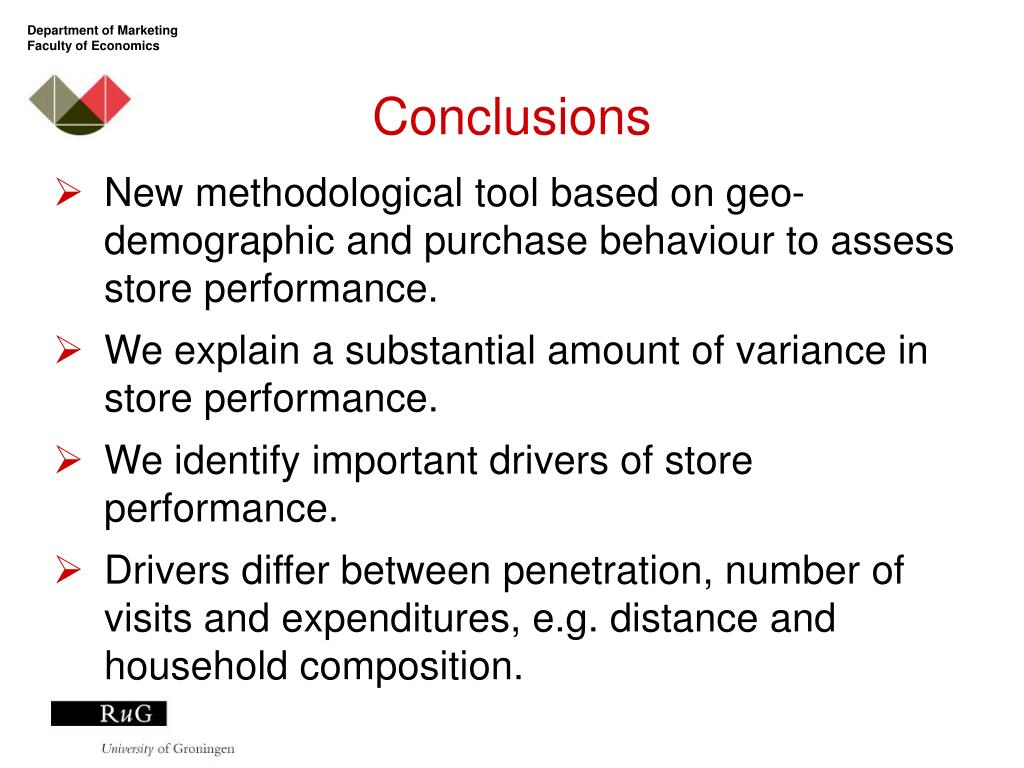 Department of Marketing
Faculty of Economics

Conclusions

➢ New methodological tool based on geo-demographic and purchase behaviour to assess store performance.

➢ We explain a substantial amount of variance in store performance.

➢ We identify important drivers of store performance.

➢ Drivers differ between penetration, number of visits and expenditures, e.g. distance and household composition.

RuG
University of Groningen